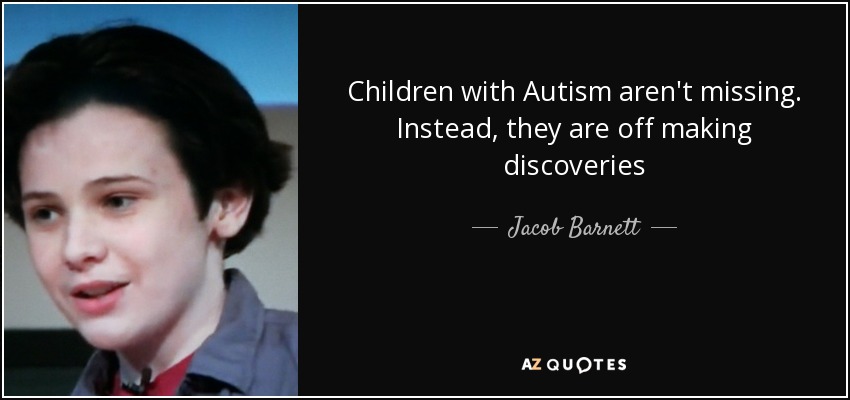 Children with Autism aren't missing. Instead, they are off making discoveries

— Jacob Barnett —

AZ QUOTES